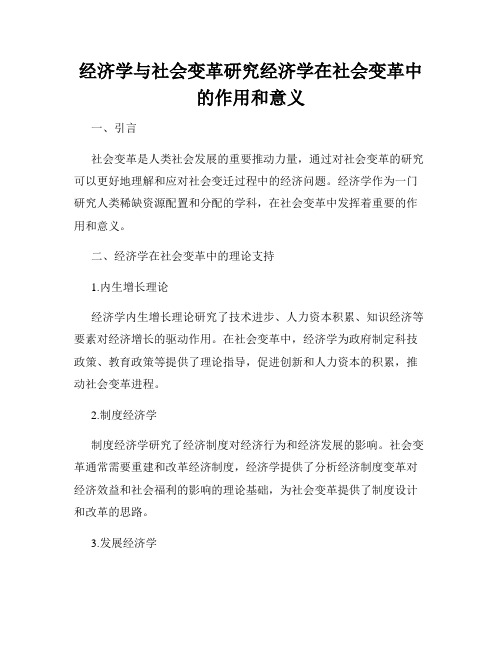 经济学与社会变革研究经济学在社会变革中的作用和意义

一、引言

社会变革是人类社会发展的重要推动力量，通过对社会变革的研究可以更好地理解和应对社会变迁过程中的经济问题。经济学作为一门研究人类稀缺资源配置和分配的学科，在社会变革中发挥着重要的作用和意义。

二、经济学在社会变革中的理论支持

1.内生增长理论

经济学内生增长理论研究了技术进步、人力资本积累、知识经济等要素对经济增长的驱动作用。在社会变革中，经济学为政府制定科技政策、教育政策等提供了理论指导，促进创新和人力资本的积累，推动社会变革进程。

2.制度经济学

制度经济学研究了经济制度对经济行为和经济发展的影响。社会变革通常需要重建和改革经济制度，经济学提供了分析经济制度变革对经济效益和社会福利的影响的理论基础，为社会变革提供了制度设计和改革的思路。

3.发展经济学